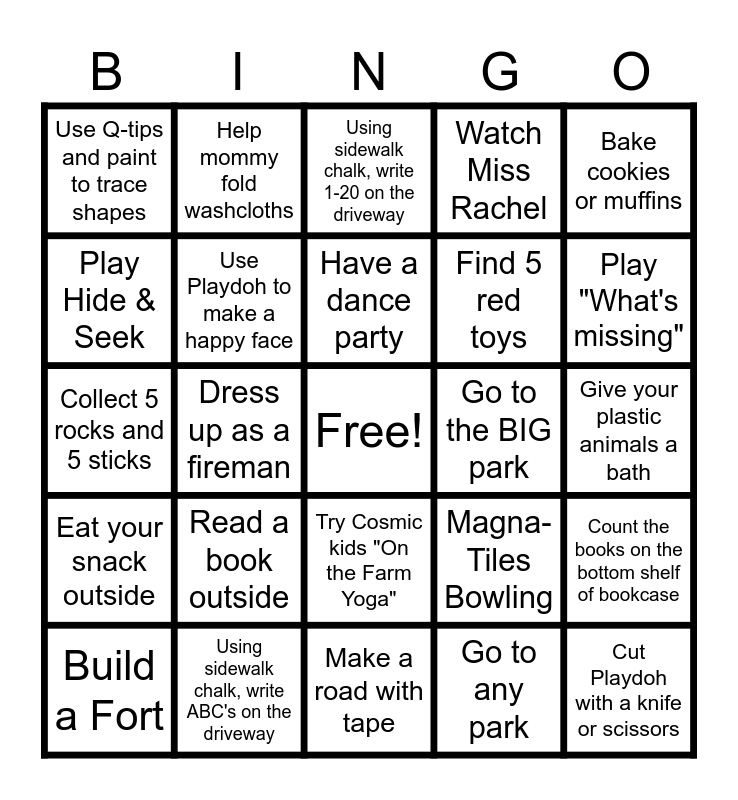 | B | I | N | G | O |
|---|---|---|---|---|
| Use Q-tips and paint to trace shapes | Help mommy fold washcloths | Using sidewalk chalk, write 1-20 on the driveway | Watch Miss Rachel | Bake cookies or muffins |
| Play Hide & Seek | Use Playdoh to make a happy face | Have a dance party | Find 5 red toys | Play "What's missing" |
| Collect 5 rocks and 5 sticks | Dress up as a fireman | Free! | Go to the BIG park | Give your plastic animals a bath |
| Eat your snack outside | Read a book outside | Try Cosmic kids "On the Farm Yoga" | Magna-Tiles Bowling | Count the books on the bottom shelf of bookcase |
| Build a Fort | Using sidewalk chalk, write ABC's on the driveway | Make a road with tape | Go to any park | Cut Playdoh with a knife or scissors |